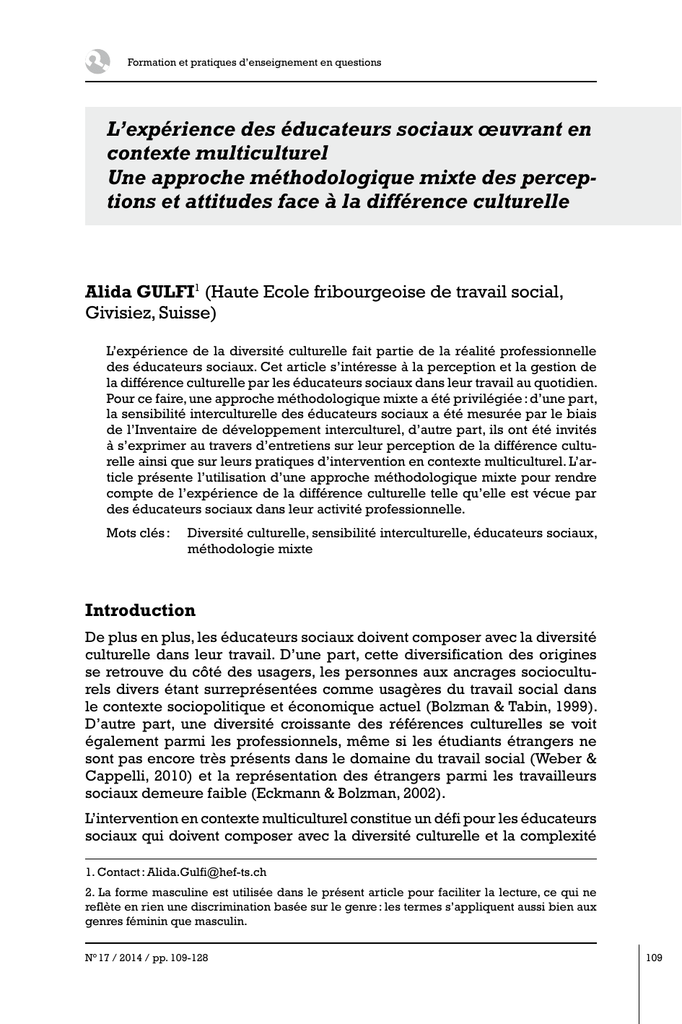 Formation et pratiques d'enseignement en questions

L'expérience des éducateurs sociaux œuvrant en contexte multiculturel
Une approche méthodologique mixte des perceptions et attitudes face à la différence culturelle

Alida GULFI$^1$ (Haute Ecole fribourgeoise de travail social, Givisiez, Suisse)

L'expérience de la diversité culturelle fait partie de la réalité professionnelle des éducateurs sociaux. Cet article s'intéresse à la perception et la gestion de la différence culturelle par les éducateurs sociaux dans leur travail au quotidien. Pour ce faire, une approche méthodologique mixte a été privilégiée : d'une part, la sensibilité interculturelle des éducateurs sociaux a été mesurée par le biais de l'Inventaire de développement interculturel, d'autre part, ils ont été invités à s'exprimer au travers d'entretiens sur leur perception de la différence culturelle ainsi que sur leurs pratiques d'intervention en contexte multiculturel. L'article présente l'utilisation d'une approche méthodologique mixte pour rendre compte de l'expérience de la différence culturelle telle qu'elle est vécue par des éducateurs sociaux dans leur activité professionnelle.

Mots clés : Diversité culturelle, sensibilité interculturelle, éducateurs sociaux, méthodologie mixte

Introduction

De plus en plus, les éducateurs sociaux doivent composer avec la diversité culturelle dans leur travail. D'une part, cette diversification des origines se retrouve du côté des usagers, les personnes aux ancrages socioculturels divers étant surreprésentées comme usagères du travail social dans le contexte sociopolitique et économique actuel (Bolzman & Tabin, 1999). D'autre part, une diversité croissante des références culturelles se voit également parmi les professionnels, même si les étudiants étrangers ne sont pas encore très présents dans le domaine du travail social (Weber & Cappelli, 2010) et la représentation des étrangers parmi les travailleurs sociaux demeure faible (Eckmann & Bolzman, 2002).

L'intervention en contexte multiculturel constitue un défi pour les éducateurs sociaux qui doivent composer avec la diversité culturelle et la complexité

1. Contact : Alida.Gulfi@hef-ts.ch

2. La forme masculine est utilisée dans le présent article pour faciliter la lecture, ce qui ne reflète en rien une discrimination basée sur le genre : les termes s'appliquent aussi bien aux genres féminin que masculin.

N° 17 / 2014 / pp. 109-128

109